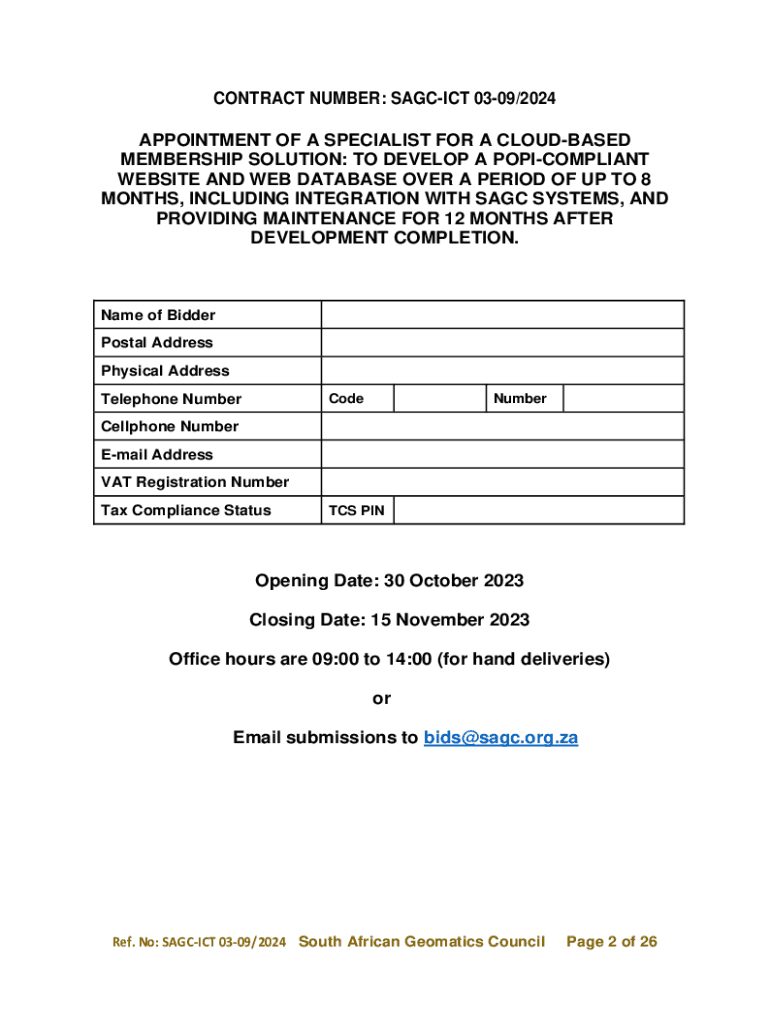 CONTRACT NUMBER: SAGC-ICT 03-09/2024

APPOINTMENT OF A SPECIALIST FOR A CLOUD-BASED MEMBERSHIP SOLUTION: TO DEVELOP A POPI-COMPLIANT WEBSITE AND WEB DATABASE OVER A PERIOD OF UP TO 8 MONTHS, INCLUDING INTEGRATION WITH SAGC SYSTEMS, AND PROVIDING MAINTENANCE FOR 12 MONTHS AFTER DEVELOPMENT COMPLETION.

| Name of Bidder | | | | |
|---|---|---|---|---|
| Postal Address | | | | |
| Physical Address | | | | |
| Telephone Number | Code | | Number | |
| Cellphone Number | | | | |
| E-mail Address | | | | |
| VAT Registration Number | | | | |
| Tax Compliance Status | TCS PIN | | | |

Opening Date: 30 October 2023

Closing Date: 15 November 2023

Office hours are 09:00 to 14:00 (for hand deliveries)

or

Email submissions to bids@sagc.org.za

Ref. No: SAGC-ICT 03-09/2024 South African Geomatics Council Page 2 of 26